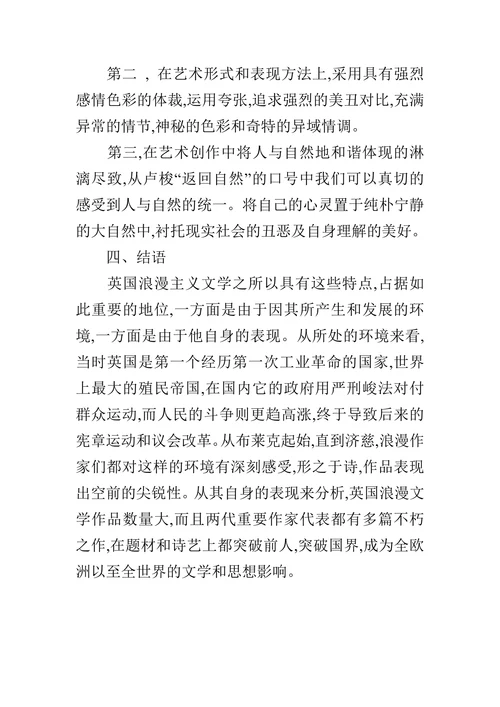 第二，在艺术形式和表现方法上,采用具有强烈感情色彩的体裁,运用夸张,追求强烈的美丑对比,充满异常的情节,神秘的色彩和奇特的异域情调。

第三,在艺术创作中将人与自然地和谐体现的淋漓尽致,从卢梭“返回自然”的口号中我们可以真切的感受到人与自然的统一。将自己的心灵置于纯朴宁静的大自然中,衬托现实社会的丑恶及自身理解的美好。

四、结语

英国浪漫主义文学之所以具有这些特点,占据如此重要的地位,一方面是由于因其所产生和发展的环境,一方面是由于他自身的表现。从所处的环境来看,当时英国是第一个经历第一次工业革命的国家,世界上最大的殖民帝国,在国内它的政府用严刑峻法对付群众运动,而人民的斗争则更趋高涨,终于导致后来的宪章运动和议会改革。从布莱克起始,直到济慈,浪漫作家们都对这样的环境有深刻感受,形之于诗,作品表现出空前的尖锐性。从其自身的表现来分析,英国浪漫文学作品数量大,而且两代重要作家代表都有多篇不朽之作,在题材和诗艺上都突破前人,突破国界,成为全欧洲以至全世界的文学和思想影响。